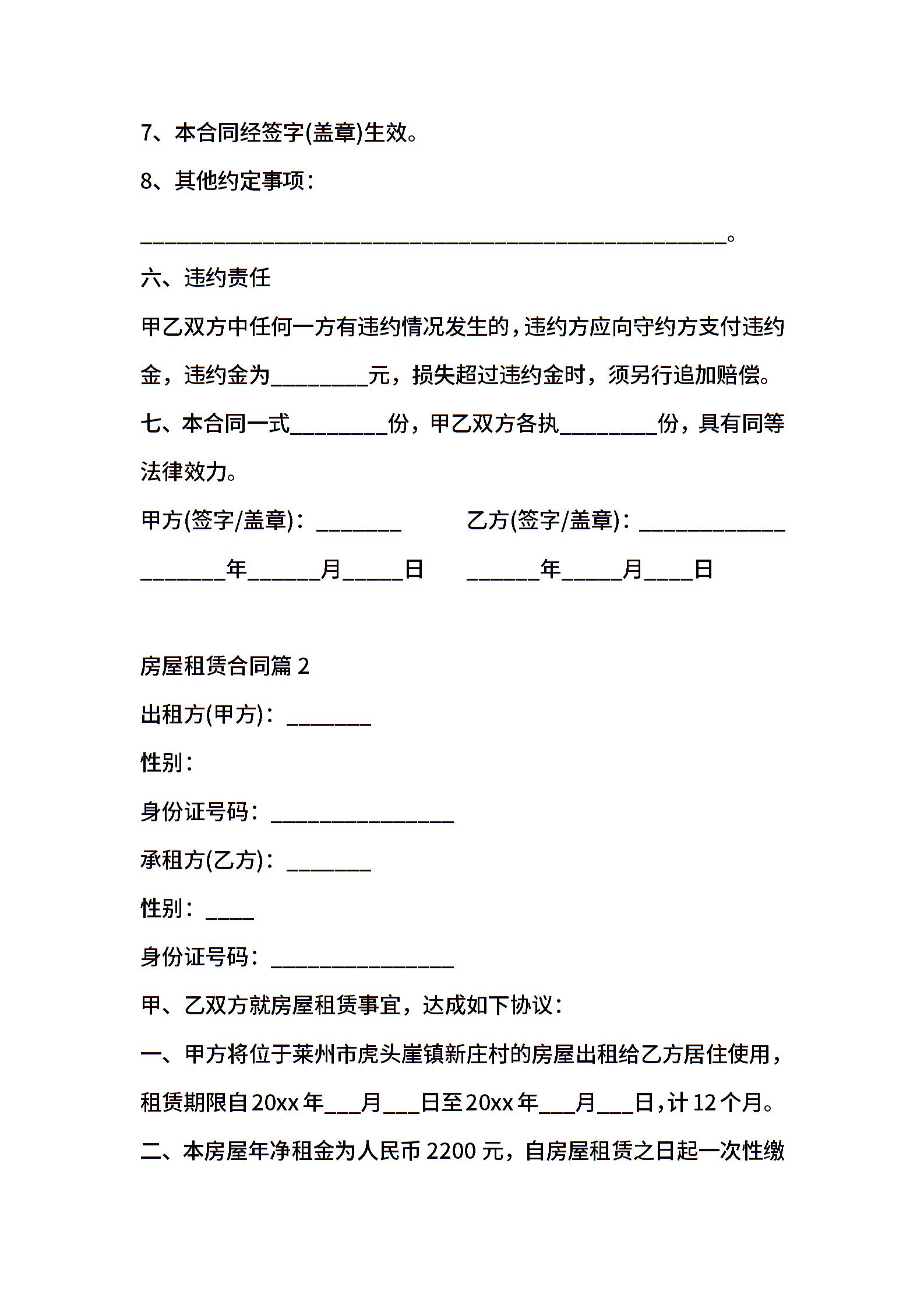 7、本合同经签字(盖章)生效。

8、其他约定事项：

________________________________________________。

六、违约责任

甲乙双方中任何一方有违约情况发生的，违约方应向守约方支付违约金，违约金为________元，损失超过违约金时，须另行追加赔偿。

七、本合同一式________份，甲乙双方各执________份，具有同等法律效力。

甲方(签字/盖章)：_______

乙方(签字/盖章)：____________

_______年______月_____日

______年_____月____日

房屋租赁合同篇 2

出租方(甲方)：_______

性别：

身份证号码：_______________

承租方(乙方)：_______

性别：____

身份证号码：_______________

甲、乙双方就房屋租赁事宜，达成如下协议：

一、甲方将位于莱州市虎头崖镇新庄村的房屋出租给乙方居住使用，租赁期限自20xx年___月___日至20xx年___月___日，计12个月。

二、本房屋年净租金为人民币2200元，自房屋租赁之日起一次性缴